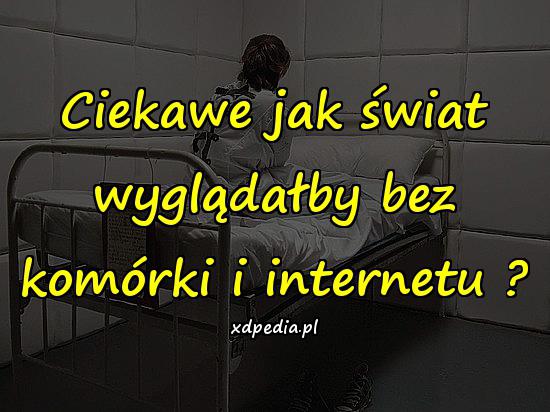 Ciekawe jak świat wyglądałby bez komórki i internetu ?

xdpedia.pl